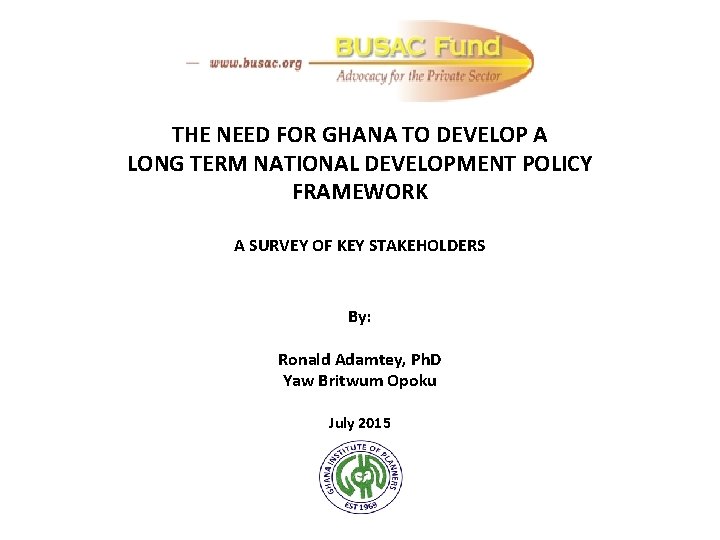 www.busac.org
BUSAC Fund
Advocacy for the Private Sector

THE NEED FOR GHANA TO DEVELOP A LONG TERM NATIONAL DEVELOPMENT POLICY FRAMEWORK

A SURVEY OF KEY STAKEHOLDERS

By:

Ronald Adamtey, PhD
Yaw Britwum Opoku

July 2015

GHANA INSTITUTE OF PLANNERS
EST 1968